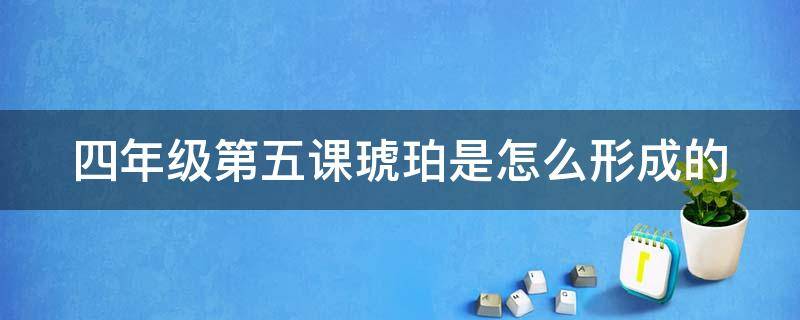 四年级第五课琥珀是怎么形成的